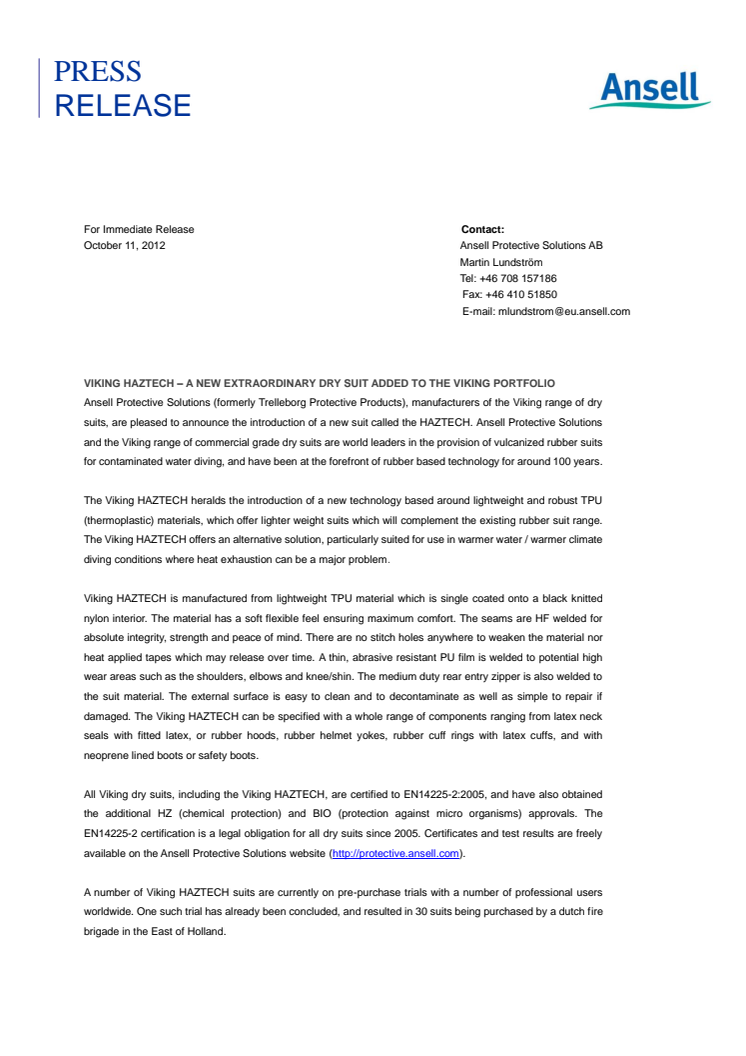 PRESS
RELEASE

Ansell

For Immediate Release
October 11, 2012

Contact:
Ansell Protective Solutions AB
Martin Lundström
Tel: +46 708 157186
Fax: +46 410 51850
E-mail: mlundstrom@eu.ansell.com

VIKING HAZTECH – A NEW EXTRAORDINARY DRY SUIT ADDED TO THE VIKING PORTFOLIO
Ansell Protective Solutions (formerly Trelleborg Protective Products), manufacturers of the Viking range of dry suits, are pleased to announce the introduction of a new suit called the HAZTECH. Ansell Protective Solutions and the Viking range of commercial grade dry suits are world leaders in the provision of vulcanized rubber suits for contaminated water diving, and have been at the forefront of rubber based technology for around 100 years.

The Viking HAZTECH heralds the introduction of a new technology based around lightweight and robust TPU (thermoplastic) materials, which offer lighter weight suits which will complement the existing rubber suit range. The Viking HAZTECH offers an alternative solution, particularly suited for use in warmer water / warmer climate diving conditions where heat exhaustion can be a major problem.

Viking HAZTECH is manufactured from lightweight TPU material which is single coated onto a black knitted nylon interior. The material has a soft flexible feel ensuring maximum comfort. The seams are HF welded for absolute integrity, strength and peace of mind. There are no stitch holes anywhere to weaken the material nor heat applied tapes which may release over time. A thin, abrasive resistant PU film is welded to potential high wear areas such as the shoulders, elbows and knee/shin. The medium duty rear entry zipper is also welded to the suit material. The external surface is easy to clean and to decontaminate as well as simple to repair if damaged. The Viking HAZTECH can be specified with a whole range of components ranging from latex neck seals with fitted latex, or rubber hoods, rubber helmet yokes, rubber cuff rings with latex cuffs, and with neoprene lined boots or safety boots.

All Viking dry suits, including the Viking HAZTECH, are certified to EN14225-2:2005, and have also obtained the additional HZ (chemical protection) and BIO (protection against micro organisms) approvals. The EN14225-2 certification is a legal obligation for all dry suits since 2005. Certificates and test results are freely available on the Ansell Protective Solutions website (http://protective.ansell.com).

A number of Viking HAZTECH suits are currently on pre-purchase trials with a number of professional users worldwide. One such trial has already been concluded, and resulted in 30 suits being purchased by a dutch fire brigade in the East of Holland.